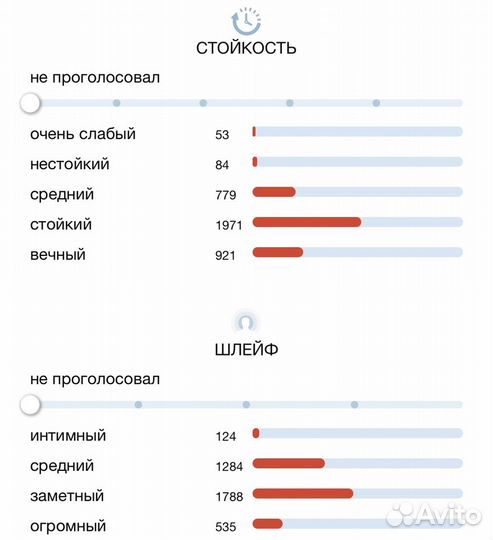 СТОЙКОСТЬ

не проголосовал

очень слабый 53
нестойкий 84
средний 779
стойкий 1971
вечный 921

ШЛЕЙФ

не проголосовал

интимный 124
средний 1284
заметный 1788
огромный 535

Avito